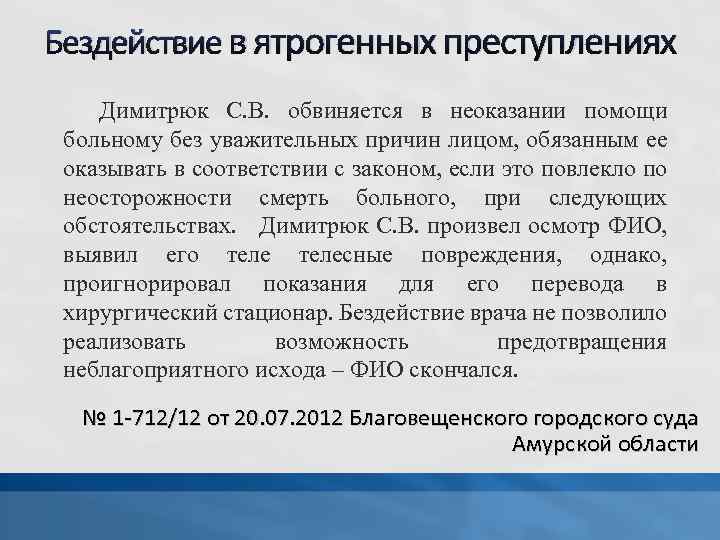 Бездействие в ятрогенных преступлениях

Димитрюк С.В. обвиняется в неоказании помощи больному без уважительных причин лицом, обязанным ее оказывать в соответствии с законом, если это повлекло по неосторожности смерть больного, при следующих обстоятельствах. Димитрюк С.В. произвел осмотр ФИО, выявил его теле телесные повреждения, однако, проигнорировал показания для его перевода в хирургический стационар. Бездействие врача не позволило реализовать возможность предотвращения неблагоприятного исхода – ФИО скончался.

№ 1-712/12 от 20.07.2012 Благовещенского городского суда Амурской области